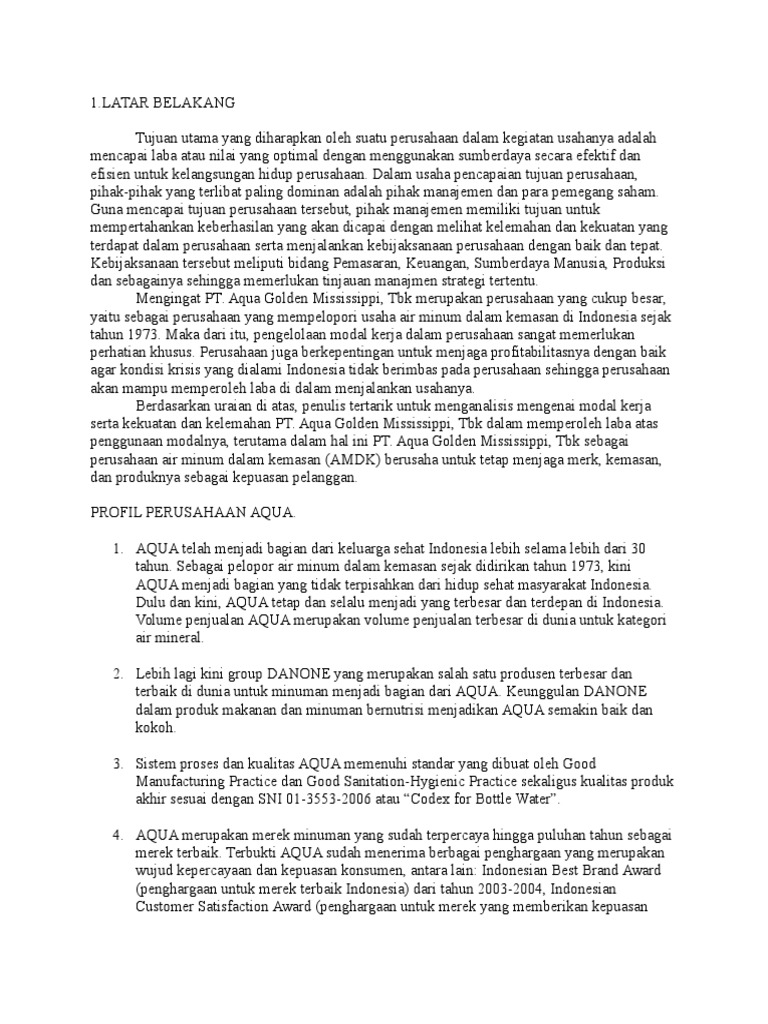 1.LATAR BELAKANG

Tujuan utama yang diharapkan oleh suatu perusahaan dalam kegiatan usahanya adalah mencapai laba atau nilai yang optimal dengan menggunakan sumberdaya secara efektif dan efisien untuk kelangsungan hidup perusahaan. Dalam usaha pencapaian tujuan perusahaan, pihak-pihak yang terlibat paling dominan adalah pihak manajemen dan para pemegang saham. Guna mencapai tujuan perusahaan tersebut, pihak manajemen memiliki tujuan untuk mempertahankan keberhasilan yang akan dicapai dengan melihat kelemahan dan kekuatan yang terdapat dalam perusahaan serta menjalankan kebijaksanaan perusahaan dengan baik dan tepat. Kebijaksanaan tersebut meliputi bidang Pemasaran, Keuangan, Sumberdaya Manusia, Produksi dan sebagainya sehingga memerlukan tinjauan manajmen strategi tertentu.

Mengingat PT. Aqua Golden Mississippi, Tbk merupakan perusahaan yang cukup besar, yaitu sebagai perusahaan yang mempelopori usaha air minum dalam kemasan di Indonesia sejak tahun 1973. Maka dari itu, pengelolaan modal kerja dalam perusahaan sangat memerlukan perhatian khusus. Perusahaan juga berkepentingan untuk menjaga profitabilitasnya dengan baik agar kondisi krisis yang dialami Indonesia tidak berimbas pada perusahaan sehingga perusahaan akan mampu memperoleh laba di dalam menjalankan usahanya.

Berdasarkan uraian di atas, penulis tertarik untuk menganalisis mengenai modal kerja serta kekuatan dan kelemahan PT. Aqua Golden Mississippi, Tbk dalam memperoleh laba atas penggunaan modalnya, terutama dalam hal ini PT. Aqua Golden Mississippi, Tbk sebagai perusahaan air minum dalam kemasan (AMDK) berusaha untuk tetap menjaga merk, kemasan, dan produknya sebagai kepuasan pelanggan.

PROFIL PERUSAHAAN AQUA.

1. AQUA telah menjadi bagian dari keluarga sehat Indonesia lebih selama lebih dari 30 tahun. Sebagai pelopor air minum dalam kemasan sejak didirikan tahun 1973, kini AQUA menjadi bagian yang tidak terpisahkan dari hidup sehat masyarakat Indonesia. Dulu dan kini, AQUA tetap dan selalu menjadi yang terbesar dan terdepan di Indonesia. Volume penjualan AQUA merupakan volume penjualan terbesar di dunia untuk kategori air mineral.

2. Lebih lagi kini group DANONE yang merupakan salah satu produsen terbesar dan terbaik di dunia untuk minuman menjadi bagian dari AQUA. Keunggulan DANONE dalam produk makanan dan minuman bernutrisi menjadikan AQUA semakin baik dan kokoh.

3. Sistem proses dan kualitas AQUA memenuhi standar yang dibuat oleh Good Manufacturing Practice dan Good Sanitation-Hygienic Practice sekaligus kualitas produk akhir sesuai dengan SNI 01-3553-2006 atau “Codex for Bottle Water”.

4. AQUA merupakan merek minuman yang sudah terpercaya hingga puluhan tahun sebagai merek terbaik. Terbukti AQUA sudah menerima berbagai penghargaan yang merupakan wujud kepercayaan dan kepuasan konsumen, antara lain: Indonesian Best Brand Award (penghargaan untuk merek terbaik Indonesia) dari tahun 2003-2004, Indonesian Customer Satisfaction Award (penghargaan untuk merek yang memberikan kepuasan